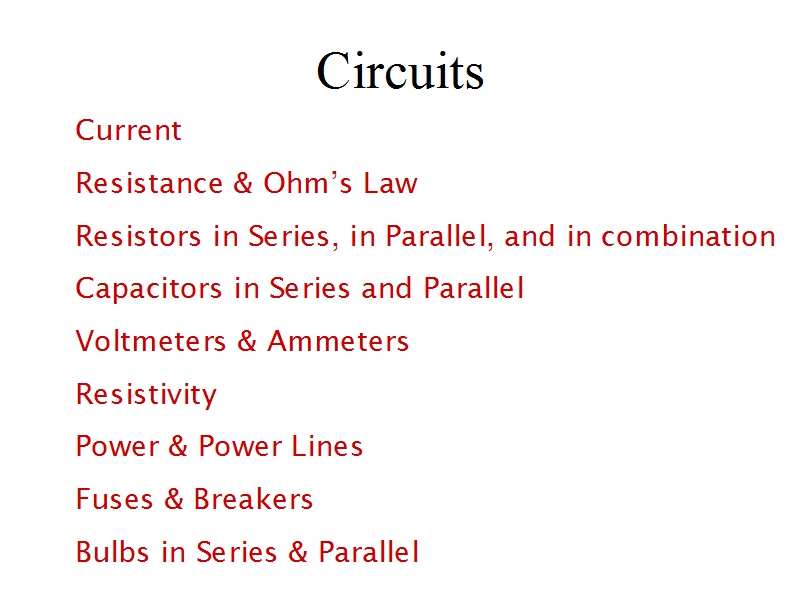 Circuits

Current

Resistance & Ohm's Law

Resistors in Series, in Parallel, and in combination

Capacitors in Series and Parallel

Voltmeters & Ammeters

Resistivity

Power & Power Lines

Fuses & Breakers

Bulbs in Series & Parallel